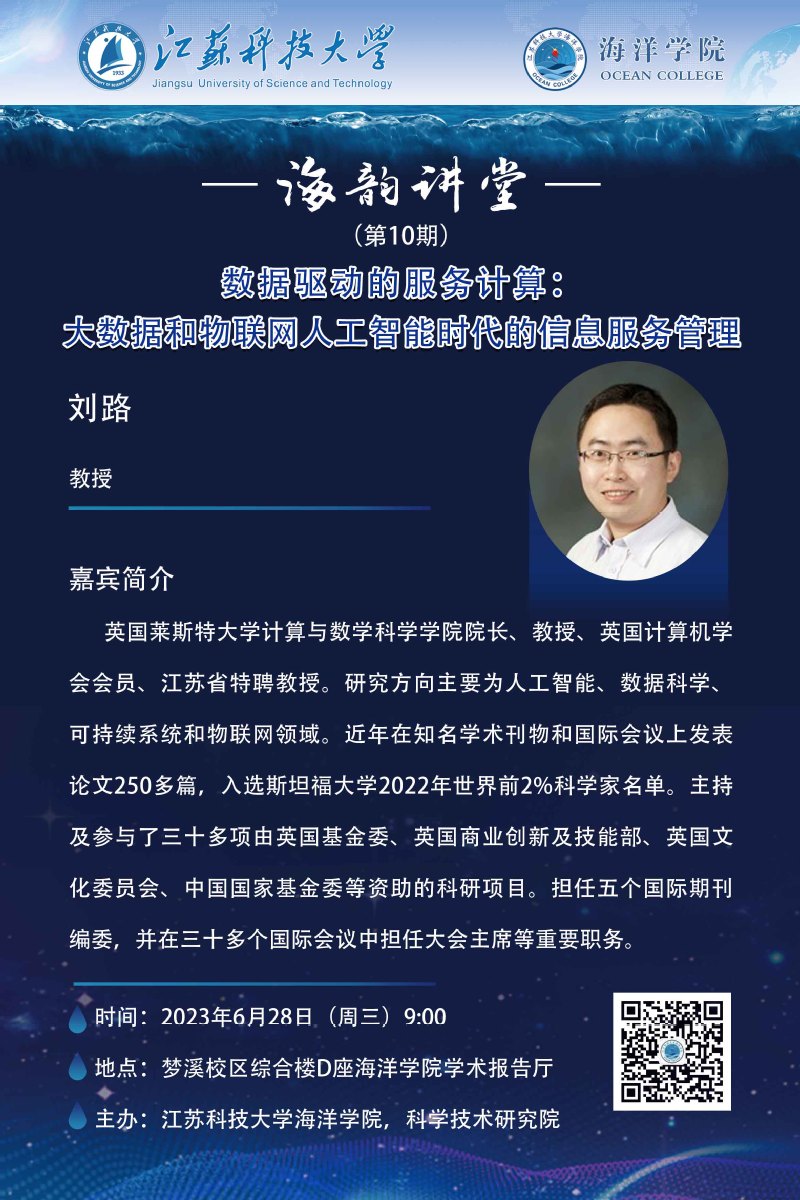 江苏科技大学
Jiangsu University of Science and Technology

海洋学院
OCEAN COLLEGE

— 海韵讲堂 —
（第10期）

数据驱动的服务计算：
大数据和物联网人工智能时代的信息服务管理

刘路

教授

嘉宾简介

英国莱斯特大学计算与数学科学学院院长、教授、英国计算机学会会员、江苏省特聘教授。研究方向主要为人工智能、数据科学、可持续系统和物联网领域。近年在知名学术刊物和国际会议上发表论文250多篇，入选斯坦福大学2022年世界前2%科学家名单。主持及参与了三十多项由英国基金委、英国商业创新及技能部、英国文化委员会、中国国家基金委等资助的科研项目。担任五个国际期刊编委，并在三十多个国际会议中担任大会主席等重要职务。

时间：2023年6月28日（周三）9:00

地点：梦溪校区综合楼D座海洋学院学术报告厅

主办：江苏科技大学海洋学院，科学技术研究院